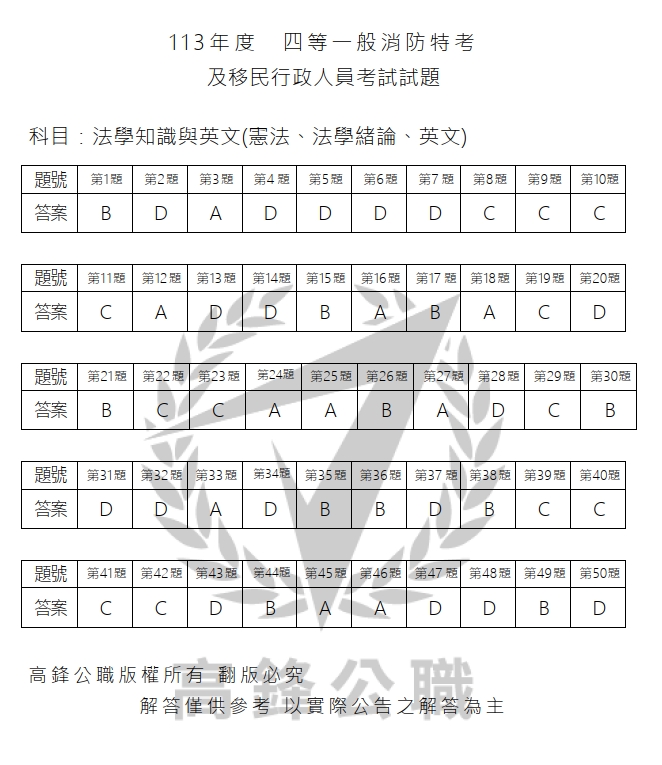 113年度 四等一般消防特考
及移民行政人員考試試題

科目：法學知識與英文(憲法、法學緒論、英文)

| 題號 | 第1題 | 第2題 | 第3題 | 第4題 | 第5題 | 第6題 | 第7題 | 第8題 | 第9題 | 第10題 |
|---|---|---|---|---|---|---|---|---|---|---|
| 答案 | B | D | A | D | D | D | D | C | C | C |

| 題號 | 第11題 | 第12題 | 第13題 | 第14題 | 第15題 | 第16題 | 第17題 | 第18題 | 第19題 | 第20題 |
|---|---|---|---|---|---|---|---|---|---|---|
| 答案 | C | A | D | D | B | A | B | A | C | D |

| 題號 | 第21題 | 第22題 | 第23題 | 第24題 | 第25題 | 第26題 | 第27題 | 第28題 | 第29題 | 第30題 |
|---|---|---|---|---|---|---|---|---|---|---|
| 答案 | B | C | C | A | A | B | A | D | C | B |

| 題號 | 第31題 | 第32題 | 第33題 | 第34題 | 第35題 | 第36題 | 第37題 | 第38題 | 第39題 | 第40題 |
|---|---|---|---|---|---|---|---|---|---|---|
| 答案 | D | D | A | D | B | B | D | B | C | C |

| 題號 | 第41題 | 第42題 | 第43題 | 第44題 | 第45題 | 第46題 | 第47題 | 第48題 | 第49題 | 第50題 |
|---|---|---|---|---|---|---|---|---|---|---|
| 答案 | C | C | D | B | A | A | D | D | B | D |

高鋒公職版權所有 翻版必究
解答僅供參考 以實際公告之解答為主

高鋒公職